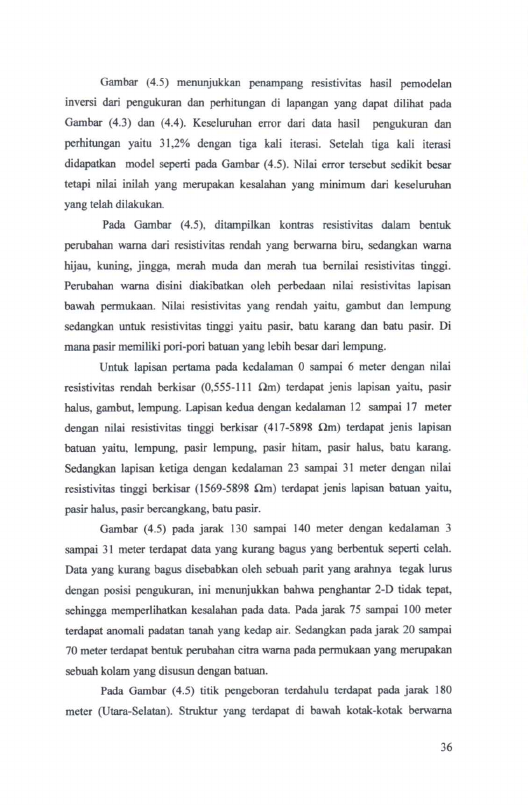 Gambar (4.5) menunjukkan penampang resistivitas hasil pemodelan inversi dari pengukuran dan perhitungan di lapangan yang dapat dilihat pada Gambar (4.3) dan (4.4). Keseluruhan error dari data hasil pengukuran dan perhitungan yaitu 31,2% dengan tiga kali iterasi. Setelah tiga kali iterasi didapatkan model seperti pada Gambar (4.5). Nilai error tersebut sedikit besar tetapi nilai inilah yang merupakan kesalahan yang minimum dari keseluruhan yang telah dilakukan.

Pada Gambar (4.5), ditampilkan kontras resistivitas dalam bentuk perubahan warna dari resistivitas rendah yang berwarna biru, sedangkan warna hijau, kuning, jingga, merah muda dan merah tua bernilai resistivitas tinggi. Perubahan warna disini diakibatkan oleh perbedaan nilai resistivitas lapisan bawah permukaan. Nilai resistivitas yang rendah yaitu, gambut dan lempung sedangkan untuk resistivitas tinggi yaitu pasir, batu karang dan batu pasir. Di mana pasir memiliki pori-pori batuan yang lebih besar dari lempung.

Untuk lapisan pertama pada kedalaman 0 sampai 6 meter dengan nilai resistivitas rendah berkisar (0,555-111 $\Omega$m) terdapat jenis lapisan yaitu, pasir halus, gambut, lempung. Lapisan kedua dengan kedalaman 12 sampai 17 meter dengan nilai resistivitas tinggi berkisar (417-5898 $\Omega$m) terdapat jenis lapisan batuan yaitu, lempung, pasir lempung, pasir hitam, pasir halus, batu karang. Sedangkan lapisan ketiga dengan kedalaman 23 sampai 31 meter dengan nilai resistivitas tinggi berkisar (1569-5898 $\Omega$m) terdapat jenis lapisan batuan yaitu, pasir halus, pasir bercangkang, batu pasir.

Gambar (4.5) pada jarak 130 sampai 140 meter dengan kedalaman 3 sampai 31 meter terdapat data yang kurang bagus yang berbentuk seperti celah. Data yang kurang bagus disebabkan oleh sebuah parit yang arahnya tegak lurus dengan posisi pengukuran, ini menunjukkan bahwa penghantar 2-D tidak tepat, sehingga memperlihatkan kesalahan pada data. Pada jarak 75 sampai 100 meter terdapat anomali padatan tanah yang kedap air. Sedangkan pada jarak 20 sampai 70 meter terdapat bentuk perubahan citra warna pada permukaan yang merupakan sebuah kolam yang disusun dengan batuan.

Pada Gambar (4.5) titik pengeboran terdahulu terdapat pada jarak 180 meter (Utara-Selatan). Struktur yang terdapat di bawah kotak-kotak berwarna

36